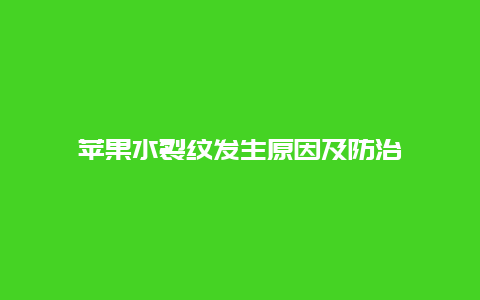 苹果小裂纹发生原因及防治